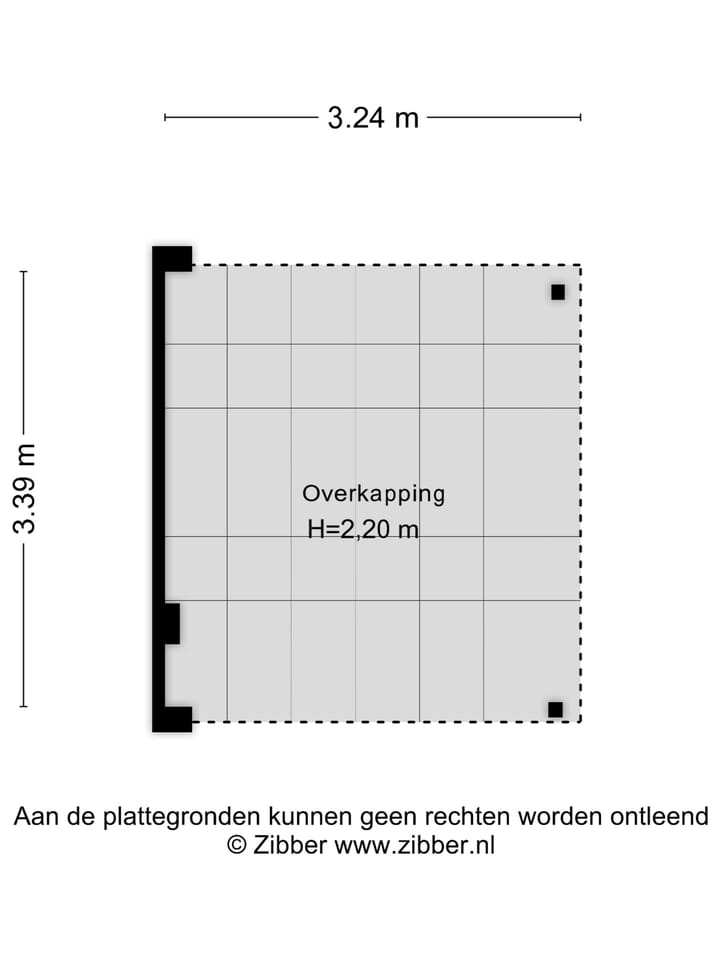 3.24 m

3.39 m

Overkapping
H=2,20 m

Aan de plattegronden kunnen geen rechten worden ontleend
© Zibber www.zibber.nl